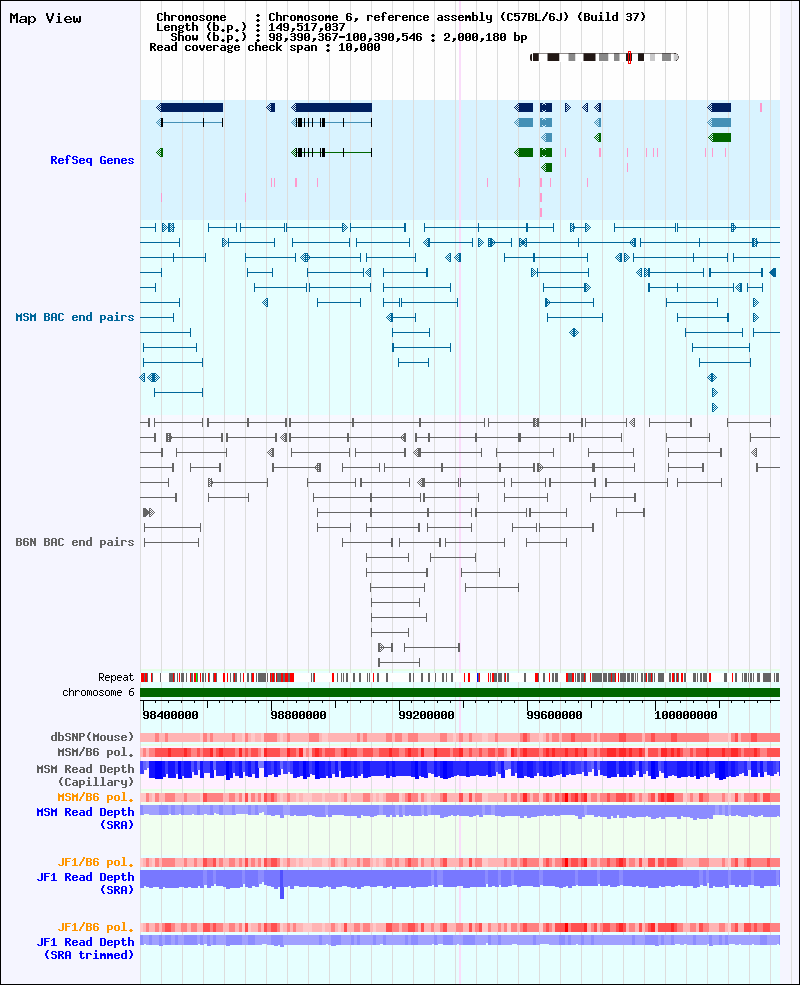 Map View

Chromosome : Chromosome 6, reference assembly (C57BL/6J) (Build 37)
Length (b.p.) : 149,517,037
Show (b.p.) : 98,390,367-100,390,546 : 2,000,180 bp
Read coverage check span : 10,000

RefSeq Genes

MSM BAC end pairs

B6N BAC end pairs

Repeat
chromosome 6

98400000
98800000
99200000
99600000
100000000

dbSNP(Mouse)
MSM/B6 pol.
MSM Read Depth (Capillary)
MSM/B6 pol.
MSM Read Depth (SRA)

JF1/B6 pol.
JF1 Read Depth (SRA)

JF1/B6 pol.
JF1 Read Depth (SRA trimmed)